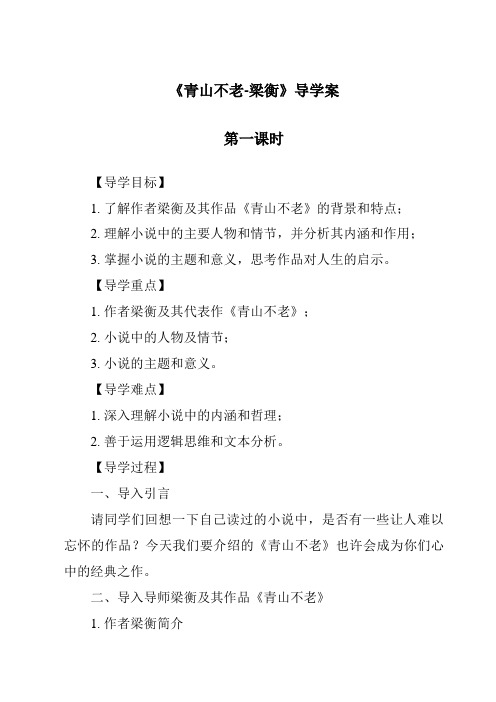 《青山不老-梁衡》导学案

第一课时

【导学目标】

1. 了解作者梁衡及其作品《青山不老》的背景和特点；

2. 理解小说中的主要人物和情节，并分析其内涵和作用；

3. 掌握小说的主题和意义，思考作品对人生的启示。

【导学重点】

1. 作者梁衡及其代表作《青山不老》；

2. 小说中的人物及情节；

3. 小说的主题和意义。

【导学难点】

1. 深入理解小说中的内涵和哲理；

2. 善于运用逻辑思维和文本分析。

【导学过程】

一、导入引言

请同学们回想一下自己读过的小说中，是否有一些让人难以忘怀的作品？今天我们要介绍的《青山不老》也许会成为你们心中的经典之作。

二、导入导师梁衡及其作品《青山不老》

1. 作者梁衡简介